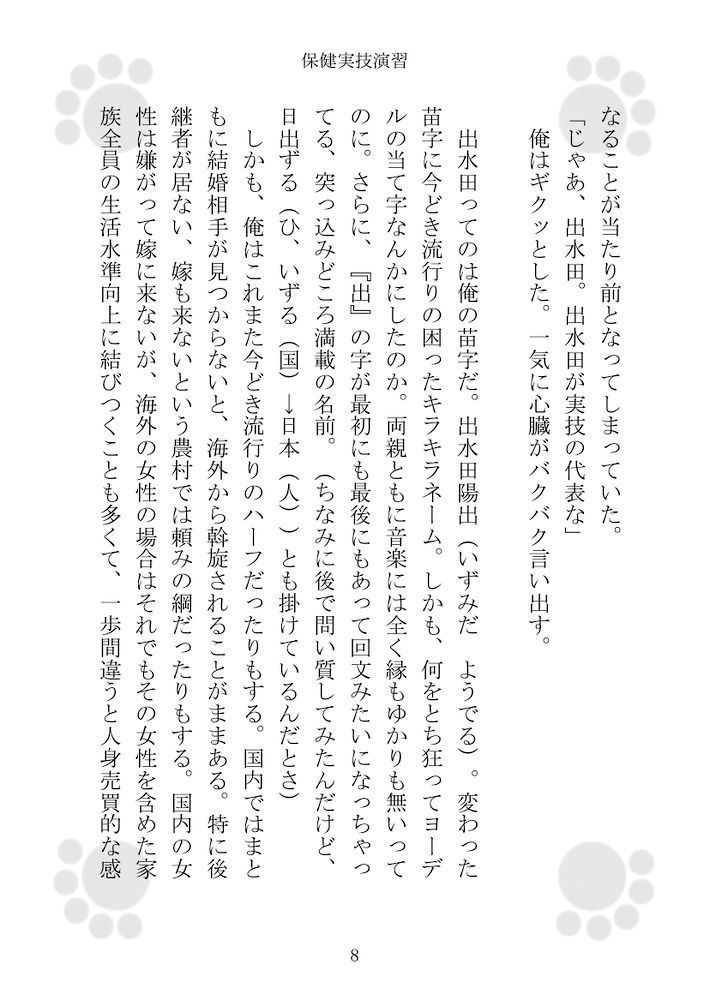 保健実技演習

なることが当たり前となってしまっていた。

「じゃあ、出水田。出水田が実技の代表な」

俺はギクッとした。一気に心臓がバクバク言い出す。

出水田ってのは俺の苗字だ。出水田陽出（いずみだ　ようでる）。変わった苗字に今どき流行りの困ったキラキラネーム。しかも、何をとち狂ってヨーデルの当て字なんかにしたのか。両親ともに音楽には全く縁もゆかりも無いってのに。さらに、『出』の字が最初にも最後にもあって回文みたいになっちゃってる、突っ込みどころ満載の名前。（ちなみに後で問い質してみたんだけど、日出ずる（ひ、いずる（国）→日本（人））とも掛けているんだとさ）

しかも、俺はこれまた今どき流行りのハーフだったりもする。国内ではまともに結婚相手が見つからないと、海外から斡旋されることがままある。特に後継者が居ない、嫁も来ないという農村では頼みの綱だったりもする。国内の女性は嫌がって嫁に来ないが、海外の女性の場合はそれでもその女性を含めた家族全員の生活水準向上に結びつくことも多くて、一歩間違うと人身売買的な感

8